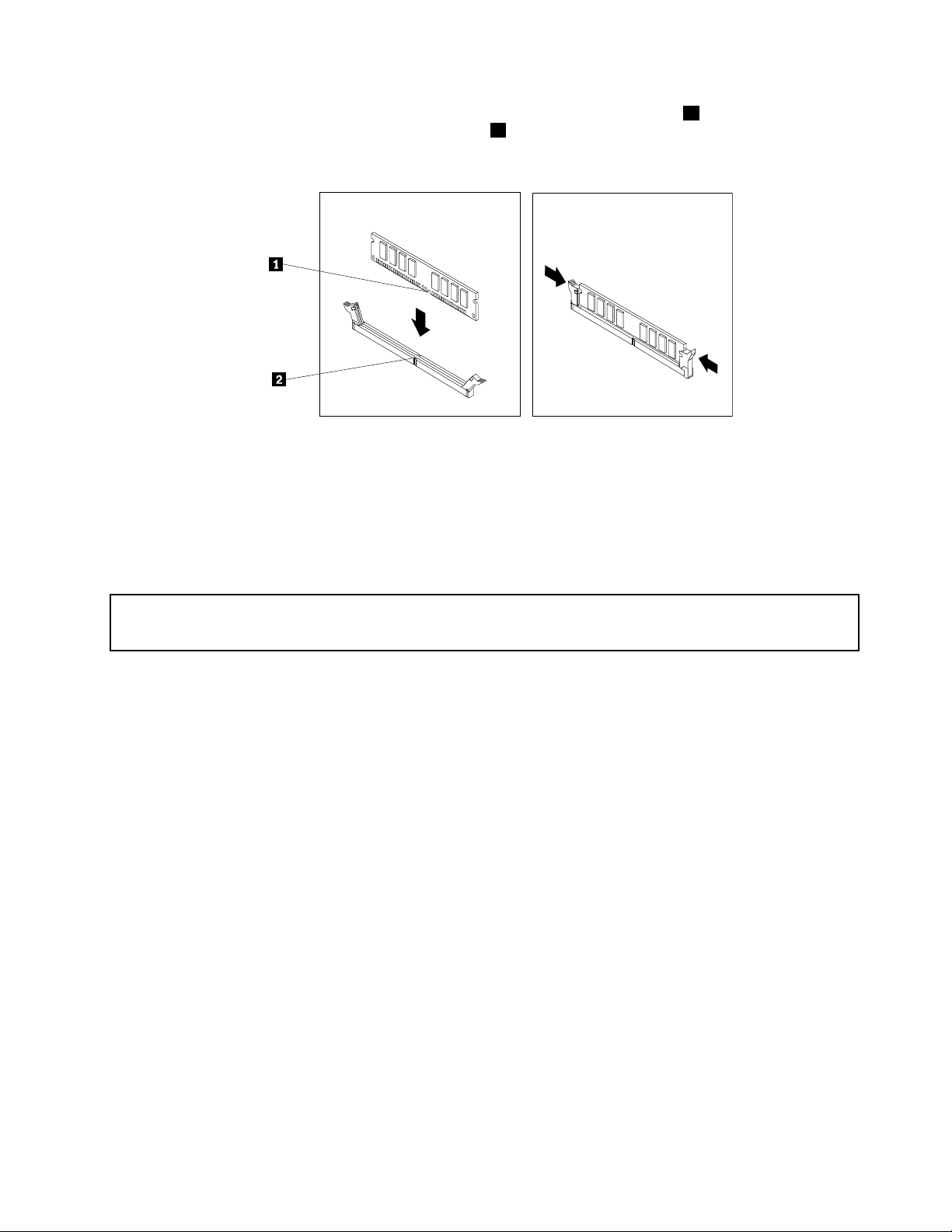 1

2